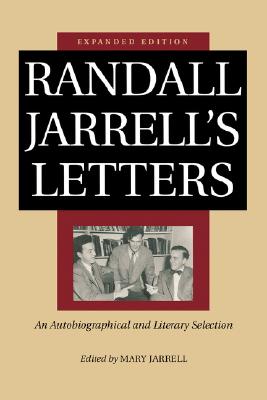 EXPANDED EDITION

RANDALL JARRELL'S LETTERS

An Autobiographical and Literary Selection

Edited by MARY JARRELL